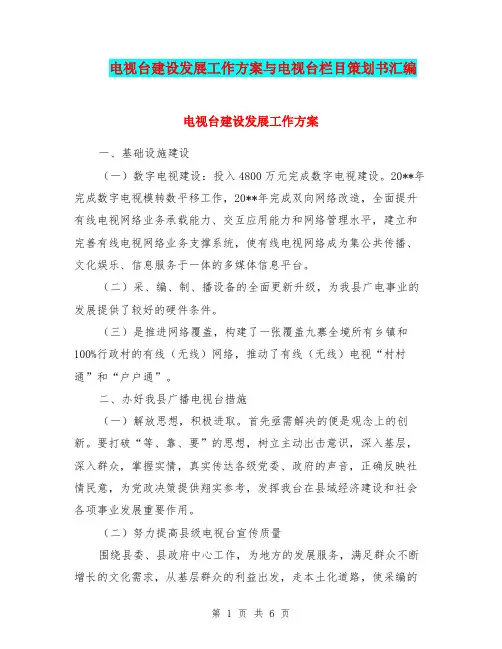 电视台建设发展工作方案与电视台栏目策划书汇编

电视台建设发展工作方案

一、基础设施建设

（一）数字电视建设：投入4800万元完成数字电视建设。20**年完成数字电视模转数平移工作，20**年完成双向网络改造，全面提升有线电视网络业务承载能力、交互应用能力和网络管理水平，建立和完善有线电视网络业务支撑系统，使有线电视网络成为集公共传播、文化娱乐、信息服务于一体的多媒体信息平台。

（二）采、编、制、播设备的全面更新升级，为我县广电事业的发展提供了较好的硬件条件。

（三）是推进网络覆盖，构建了一张覆盖九寨全境所有乡镇和100%行政村的有线（无线）网络，推动了有线（无线）电视“村村通”和“户户通”。

二、办好我县广播电视台措施

（一）解放思想，积极进取。首先亟需解决的便是观念上的创新。要打破“等、靠、要”的思想，树立主动出击意识，深入基层，深入群众，掌握实情，真实传达各级党委、政府的声音，正确反映社情民意，为党政决策提供翔实参考，发挥我台在县域经济建设和社会各项事业发展重要作用。

（二）努力提高县级电视台宣传质量

围绕县委、县政府中心工作，为地方的发展服务，满足群众不断增长的文化需求，从基层群众的利益出发，走本土化道路，使采编的

第 1 页 共 6 页